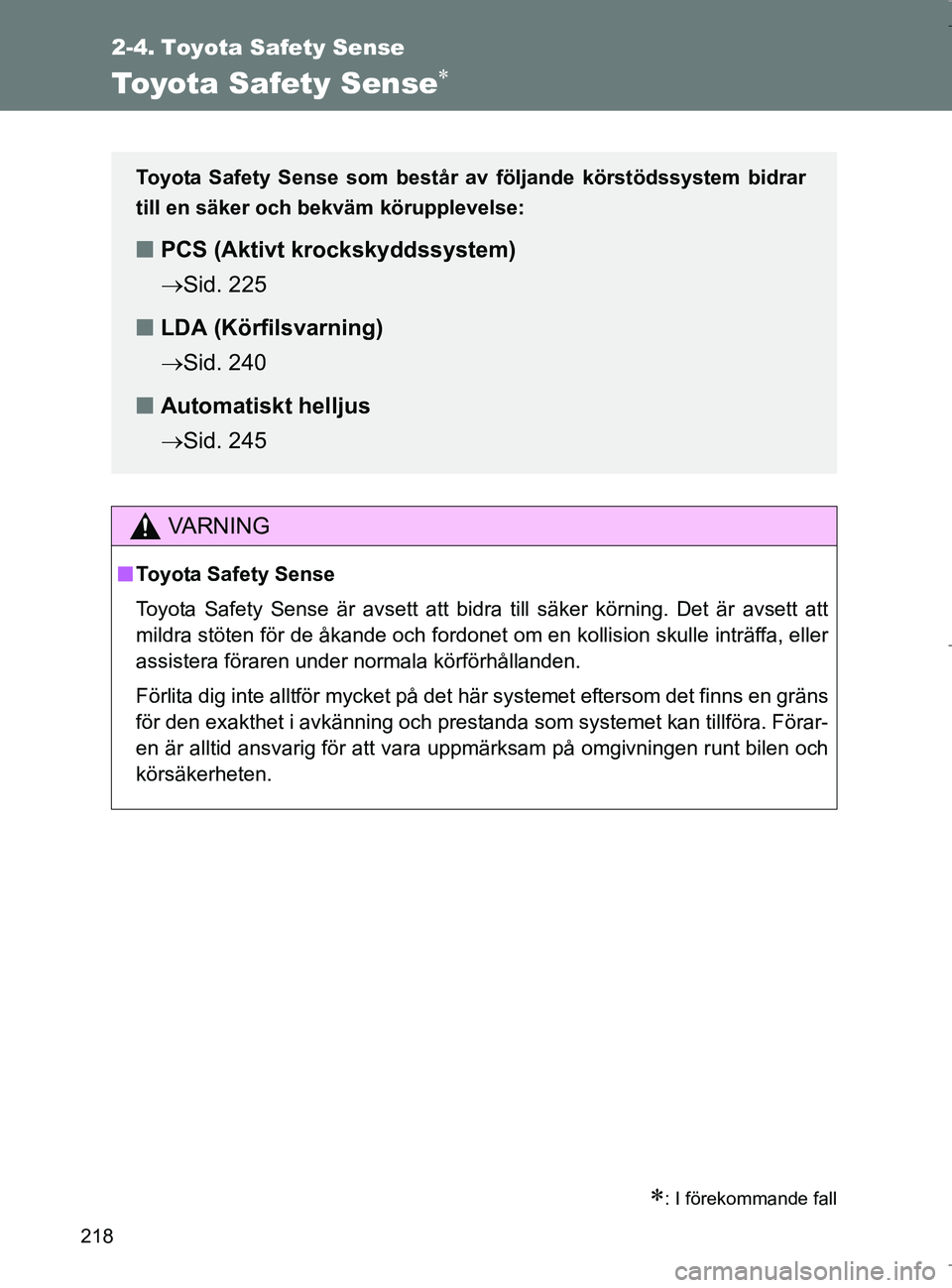 2-4. Toyota Safety Sense

Toyota Safety Sense*

Toyota Safety Sense som består av följande körstödssystem bidrar till en säker och bekväm körupplevelse:

■ PCS (Aktivt krockskyddssystem)

→Sid. 225

■ LDA (Körfilsvarning)

→Sid. 240

■ Automatiskt helljus

→Sid. 245

VARNING

■ Toyota Safety Sense

Toyota Safety Sense är avsett att bidra till säker körning. Det är avsett att mildra stöten för de åkande och fordonet om en kollision skulle inträffa, eller assistera föraren under normala körförhållanden.

Förlita dig inte alltför mycket på det här systemet eftersom det finns en gräns för den exakthet i avkänning och prestanda som systemet kan tillföra. Föraren är alltid ansvarig för att vara uppmärksam på omgivningen runt bilen och körsäkerheten.

*: I förekommande fall

218

carmanualsonline.info